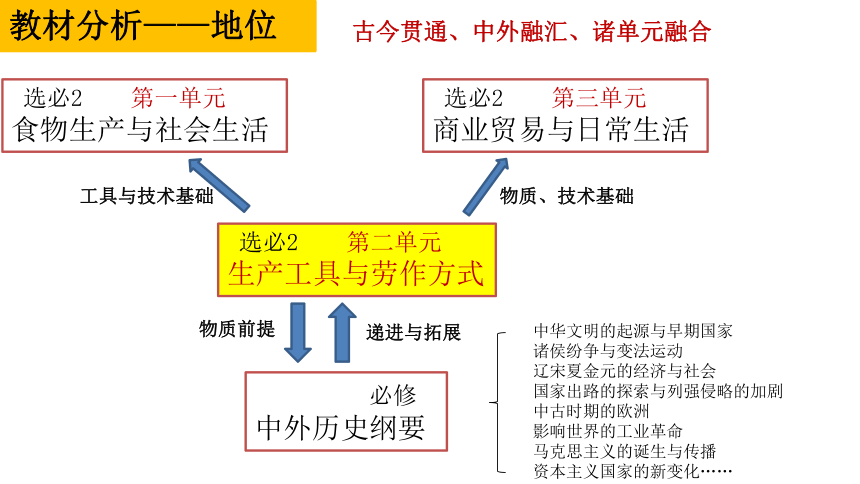 教材分析——地位

古今贯通、中外融汇、诸单元融合

选必2 第一单元
食物生产与社会生活

选必2 第三单元
商业贸易与日常生活

工具与技术基础

物质、技术基础

选必2 第二单元
生产工具与劳作方式

物质前提

递进与拓展

必修
中外历史纲要

中华文明的起源与早期国家
诸侯纷争与变法运动
辽宋夏金元的经济与社会
国家出路的探索与列强侵略的加剧
中古时期的欧洲
影响世界的工业革命
马克思主义的诞生与传播
资本主义国家的新变化……